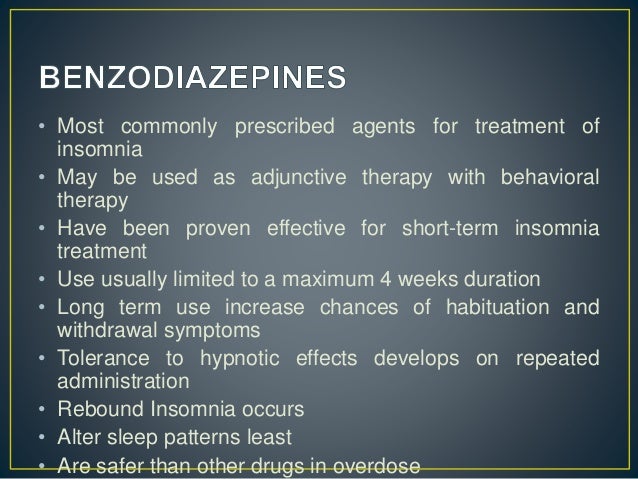 BENZODIAZEPINES

• Most commonly prescribed agents for treatment of insomnia
• May be used as adjunctive therapy with behavioral therapy
• Have been proven effective for short-term insomnia treatment
• Use usually limited to a maximum 4 weeks duration
• Long term use increase chances of habituation and withdrawal symptoms
• Tolerance to hypnotic effects develops on repeated administration
• Rebound Insomnia occurs
• Alter sleep patterns least
• Are safer than other drugs in overdose